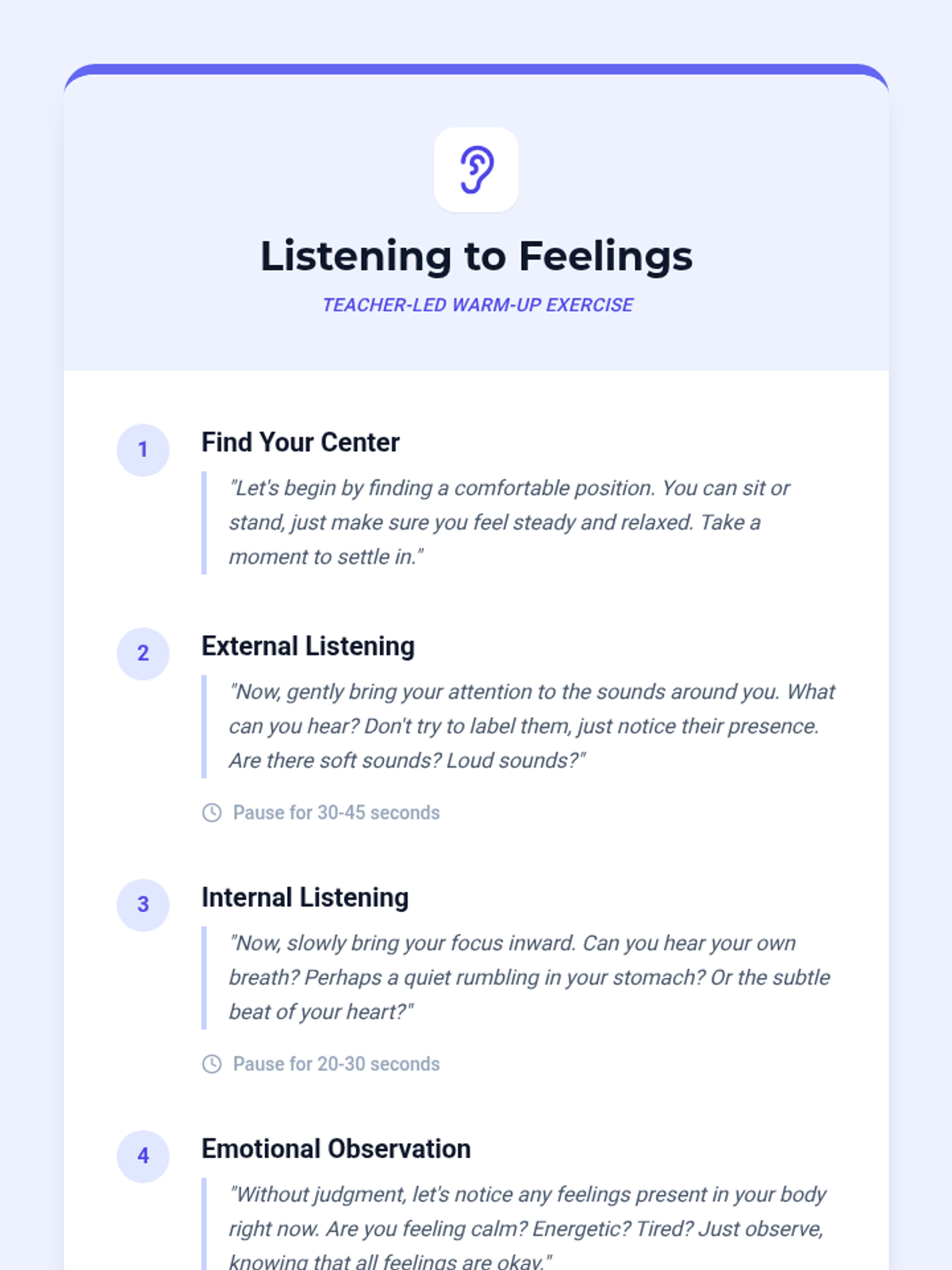 Listening to Feelings

TEACHER-LED WARM-UP EXERCISE

1

Find Your Center

"Let's begin by finding a comfortable position. You can sit or stand, just make sure you feel steady and relaxed. Take a moment to settle in."

2

External Listening

"Now, gently bring your attention to the sounds around you. What can you hear? Don't try to label them, just notice their presence. Are there soft sounds? Loud sounds?"

Pause for 30-45 seconds

3

Internal Listening

"Now, slowly bring your focus inward. Can you hear your own breath? Perhaps a quiet rumbling in your stomach? Or the subtle beat of your heart?"

Pause for 20-30 seconds

4

Emotional Observation

"Without judgment, let's notice any feelings present in your body right now. Are you feeling calm? Energetic? Tired? Just observe, knowing that all feelings are okay."